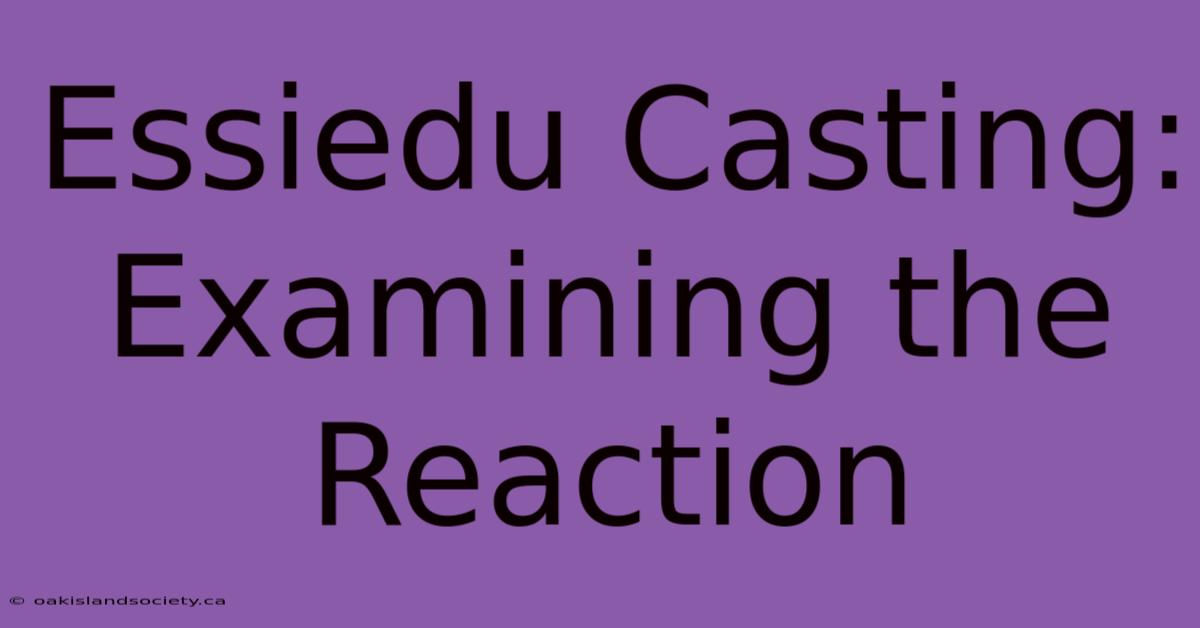 Essiedu Casting: Examining the Reaction

© oakislandsociety.ca